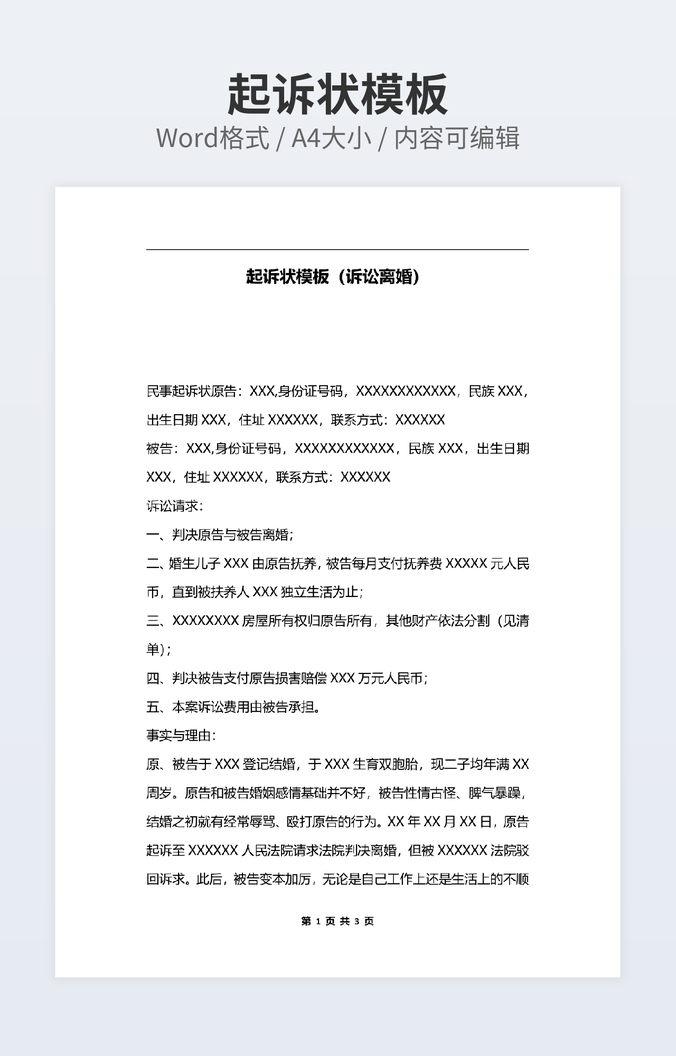 起诉状模板
Word格式 / A4大小 / 内容可编辑

起诉状模板（诉讼离婚）

民事起诉状原告：XXX,身份证号码，XXXXXXXXXXXX，民族 XXX，出生日期 XXX，住址 XXXXXX，联系方式：XXXXXX

被告：XXX,身份证号码，XXXXXXXXXXXX，民族 XXX，出生日期 XXX，住址 XXXXXX，联系方式：XXXXXX

诉讼请求：

一、判决原告与被告离婚；

二、婚生儿子 XXX 由原告抚养，被告每月支付抚养费 XXXXX 元人民币，直到被扶养人 XXX 独立生活为止；

三、XXXXXXXX 房屋所有权归原告所有，其他财产依法分割（见清单）；

四、判决被告支付原告损害赔偿 XXX 万元人民币；

五、本案诉讼费用由被告承担。

事实与理由：

原、被告于 XXX 登记结婚，于 XXX 生育双胞胎，现二子均年满 XX 周岁。原告和被告婚姻感情基础并不好，被告性情古怪、脾气暴躁，结婚之初就有经常辱骂、殴打原告的行为。XX 年 XX 月 XX 日，原告起诉至 XXXXXX 人民法院请求法院判决离婚，但被 XXXXXX 法院驳回诉求。此后，被告变本加厉，无论是自己工作上还是生活上的不顺

第 1 页 共 3 页